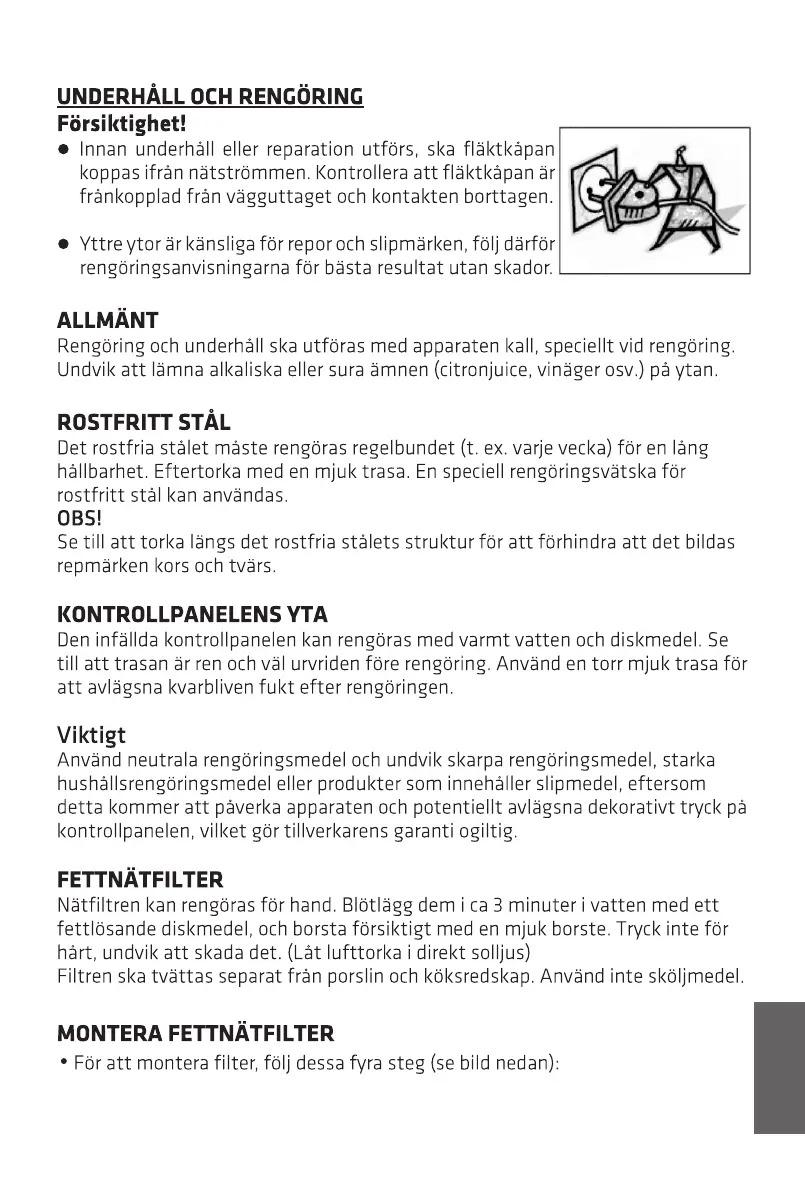 UNDERHÅLL OCH RENGÖRING
Försiktighet!

● Innan underhåll eller reparation utförs, ska fläktkåpan koppas ifrån nätströmmen. Kontrollera att fläktkåpan är frånkopplad från vägguttaget och kontakten borttagen.

● Yttre ytor är känsliga för repor och slipmärken, följ därför rengöringsanvisningarna för bästa resultat utan skador.

ALLMÄNT
Rengöring och underhåll ska utföras med apparaten kall, speciellt vid rengöring. Undvik att lämna alkaliska eller sura ämnen (citronjuice, vinäger osv.) på ytan.

ROSTFRITT STÅL
Det rostfria stålet måste rengöras regelbundet (t. ex. varje vecka) för en lång hållbarhet. Eftertorka med en mjuk trasa. En speciell rengöringsvätska för rostfritt stål kan användas.
OBS!
Se till att torka längs det rostfria stålets struktur för att förhindra att det bildas repmärken kors och tvärs.

KONTROLLPANELENS YTA
Den infällda kontrollpanelen kan rengöras med varmt vatten och diskmedel. Se till att trasan är ren och väl urvriden före rengöring. Använd en torr mjuk trasa för att avlägsna kvarbliven fukt efter rengöringen.

Viktigt
Använd neutrala rengöringsmedel och undvik skarpa rengöringsmedel, starka hushållsrengöringsmedel eller produkter som innehåller slipmedel, eftersom detta kommer att påverka apparaten och potentiellt avlägsna dekorativt tryck på kontrollpanelen, vilket gör tillverkarens garanti ogiltig.

FETTNÄTFILTER
Nätfiltren kan rengöras för hand. Blötlägg dem i ca 3 minuter i vatten med ett fettlösande diskmedel, och borsta försiktigt med en mjuk borste. Tryck inte för hårt, undvik att skada det. (Låt lufttorka i direkt solljus)
Filtren ska tvättas separat från porslin och köksredskap. Använd inte sköljmedel.

MONTERA FETTNÄTFILTER
• För att montera filter, följ dessa fyra steg (se bild nedan):